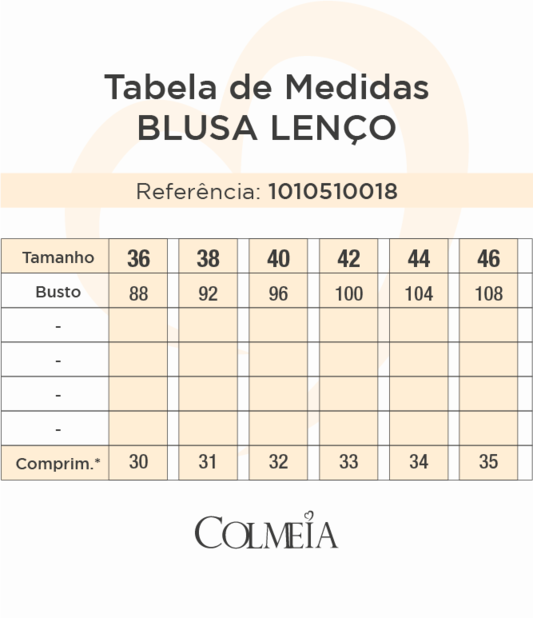 Tabela de Medidas
BLUSA LENÇO

Referência: 1010510018

| Tamanho | 36 | 38 | 40 | 42 | 44 | 46 |
|---|---|---|---|---|---|---|
| Busto | 88 | 92 | 96 | 100 | 104 | 108 |
| - | | | | | | |
| - | | | | | | |
| - | | | | | | |
| - | | | | | | |
| Comprim.* | 30 | 31 | 32 | 33 | 34 | 35 |

COLMEIA